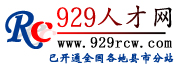 RC 929人才网
www.929rcw.com
已开通全国各地县市分站